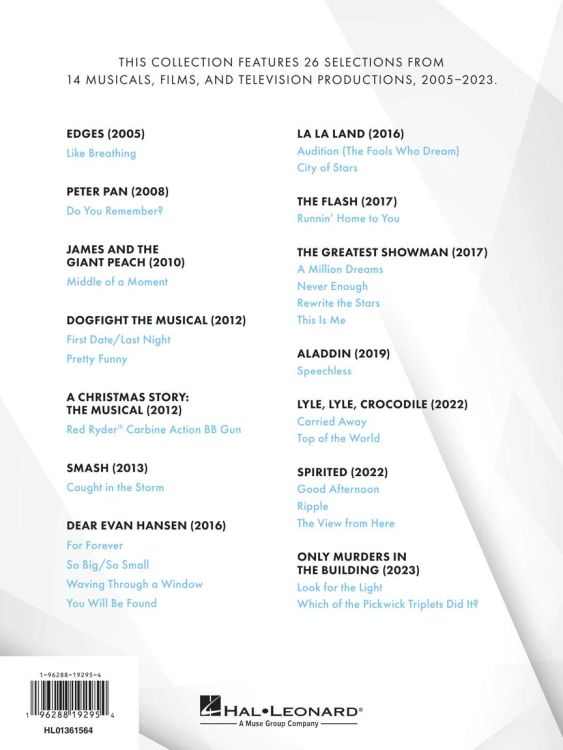 THIS COLLECTION FEATURES 26 SELECTIONS FROM 14 MUSICALS, FILMS, AND TELEVISION PRODUCTIONS, 2005–2023.

EDGES (2005)
Like Breathing

PETER PAN (2008)
Do You Remember?

JAMES AND THE GIANT PEACH (2010)
Middle of a Moment

DOGFIGHT THE MUSICAL (2012)
First Date/Last Night
Pretty Funny

A CHRISTMAS STORY: THE MUSICAL (2012)
Red Ryder® Carbine Action BB Gun

SMASH (2013)
Caught in the Storm

DEAR EVAN HANSEN (2016)
For Forever
So Big/So Small
Waving Through a Window
You Will Be Found

LA LA LAND (2016)
Audition (The Fools Who Dream)
City of Stars

THE FLASH (2017)
Runnin' Home to You

THE GREATEST SHOWMAN (2017)
A Million Dreams
Never Enough
Rewrite the Stars
This Is Me

ALADDIN (2019)
Speechless

LYLE, LYLE, CROCODILE (2022)
Carried Away
Top of the World

SPIRITED (2022)
Good Afternoon
Ripple
The View from Here

ONLY MURDERS IN THE BUILDING (2023)
Look for the Light
Which of the Pickwick Triplets Did It?

1-96288-19295-4
1 96288 19295 4
HL01361564

HAL•LEONARD®
A Muse Group Company